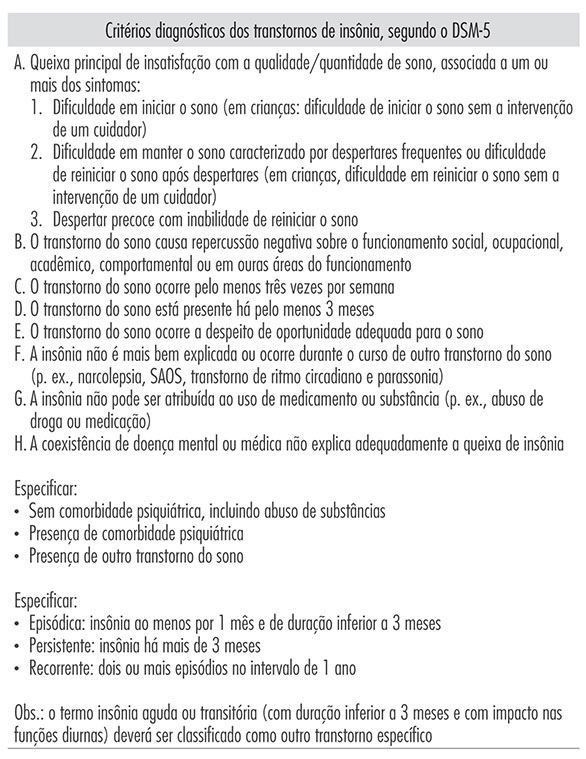 Critérios diagnósticos dos transtornos de insônia, segundo o DSM-5

A. Queixa principal de insatisfação com a qualidade/quantidade de sono, associada a um ou mais dos sintomas:
1. Dificuldade em iniciar o sono (em crianças: dificuldade de iniciar o sono sem a intervenção de um cuidador)
2. Dificuldade em manter o sono caracterizado por despertares frequentes ou dificuldade de reiniciar o sono após despertares (em crianças, dificuldade em reiniciar o sono sem a intervenção de um cuidador)
3. Despertar precoce com inabilidade de reiniciar o sono
B. O transtorno do sono causa repercussão negativa sobre o funcionamento social, ocupacional, acadêmico, comportamental ou em ouras áreas do funcionamento
C. O transtorno do sono ocorre pelo menos três vezes por semana
D. O transtorno do sono está presente há pelo menos 3 meses
E. O transtorno do sono ocorre a despeito de oportunidade adequada para o sono
F. A insônia não é mais bem explicada ou ocorre durante o curso de outro transtorno do sono (p. ex., narcolepsia, SAOS, transtorno de ritmo circadiano e parassonia)
G. A insônia não pode ser atribuída ao uso de medicamento ou substância (p. ex., abuso de droga ou medicação)
H. A coexistência de doença mental ou médica não explica adequadamente a queixa de insônia

Especificar:
• Sem comorbidade psiquiátrica, incluindo abuso de substâncias
• Presença de comorbidade psiquiátrica
• Presença de outro transtorno do sono

Especificar:
• Episódica: insônia ao menos por 1 mês e de duração inferior a 3 meses
• Persistente: insônia há mais de 3 meses
• Recorrente: dois ou mais episódios no intervalo de 1 ano

Obs.: o termo insônia aguda ou transitória (com duração inferior a 3 meses e com impacto nas funções diurnas) deverá ser classificado como outro transtorno específico